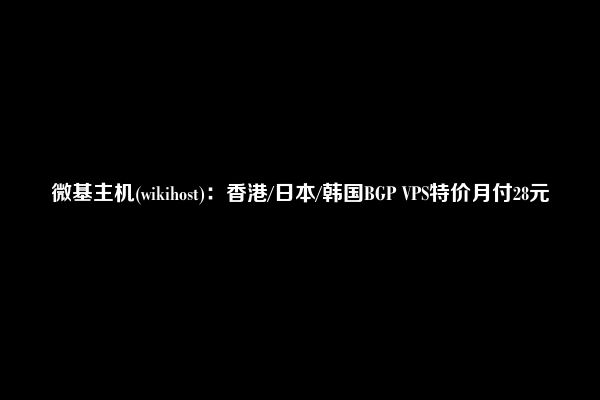 微基主机(wikihost)：香港/日本/韩国BGP VPS特价月付28元